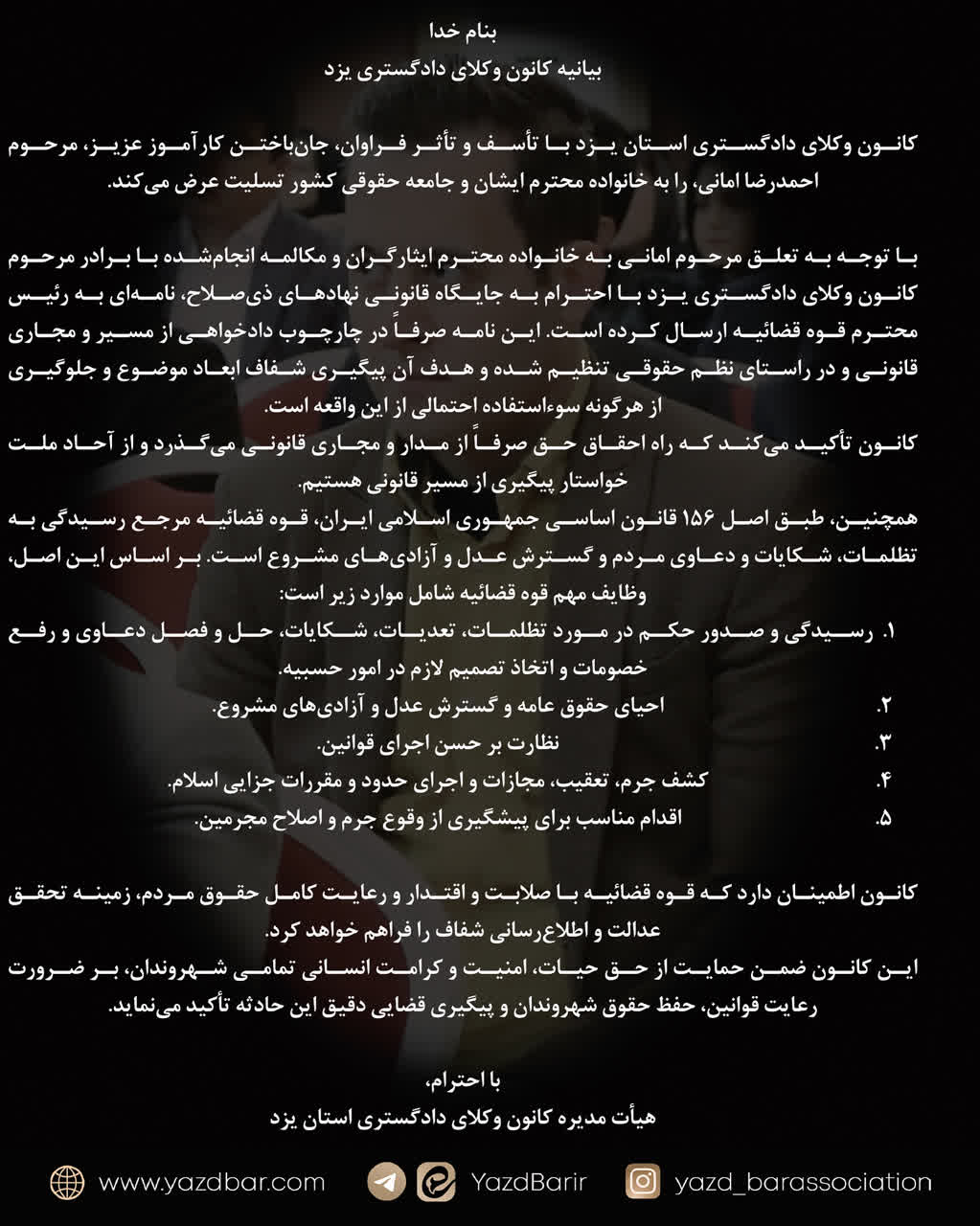 بنام خدا

بیانیه کانون وکلای دادگستری یزد

کانون وکلای دادگستری استان یزد با تأسف و تأثر فراوان، جان‌باختن کارآموز عزیز، مرحوم احمدرضا امانی، را به خانواده محترم ایشان و جامعه حقوقی کشور تسلیت عرض می‌کند.

با توجه به تعلق مرحوم امانی به خانواده محترم ایثارگران و مکالمه انجام‌شده با برادر مرحوم کانون وکلای دادگستری یزد با احترام به جایگاه قانونی نهادهای ذی‌صلاح، نامه‌ای به رئیس محترم قوه قضائیه ارسال کرده است. این نامه صرفاً در چارچوب دادخواهی از مسیر و مجاری قانونی و در راستای نظم حقوقی تنظیم شده و هدف آن پیگیری شفاف ابعاد موضوع و جلوگیری از هرگونه سوءاستفاده احتمالی از این واقعه است.

کانون تأکید می‌کند که راه احقاق حق صرفاً از مدار و مجاری قانونی می‌گذرد و از آحاد ملت خواستار پیگیری از مسیر قانونی هستیم.

همچنین، طبق اصل ۱۵۶ قانون اساسی جمهوری اسلامی ایران، قوه قضائیه مرجع رسیدگی به تظلمات، شکایات و دعاوی مردم و گسترش عدل و آزادی‌های مشروع است. بر اساس این اصل، وظایف مهم قوه قضائیه شامل موارد زیر است:

۱. رسیدگی و صدور حکم در مورد تظلمات، تعدیات، شکایات، حل و فصل دعاوی و رفع خصومات و اتخاذ تصمیم لازم در امور حسبیه.

۲. احیای حقوق عامه و گسترش عدل و آزادی‌های مشروع.

۳. نظارت بر حسن اجرای قوانین.

۴. کشف جرم، تعقیب، مجازات و اجرای حدود و مقررات جزایی اسلام.

۵. اقدام مناسب برای پیشگیری از وقوع جرم و اصلاح مجرمین.

کانون اطمینان دارد که قوه قضائیه با صلابت و اقتدار و رعایت کامل حقوق مردم، زمینه تحقق عدالت و اطلاع‌رسانی شفاف را فراهم خواهد کرد.

این کانون ضمن حمایت از حق حیات، امنیت و کرامت انسانی تمامی شهروندان، بر ضرورت رعایت قوانین، حفظ حقوق شهروندان و پیگیری قضایی دقیق این حادثه تأکید می‌نماید.

با احترام،

هیأت مدیره کانون وکلای دادگستری استان یزد

www.yazdbar.com YazdBarir yazd_barassociation